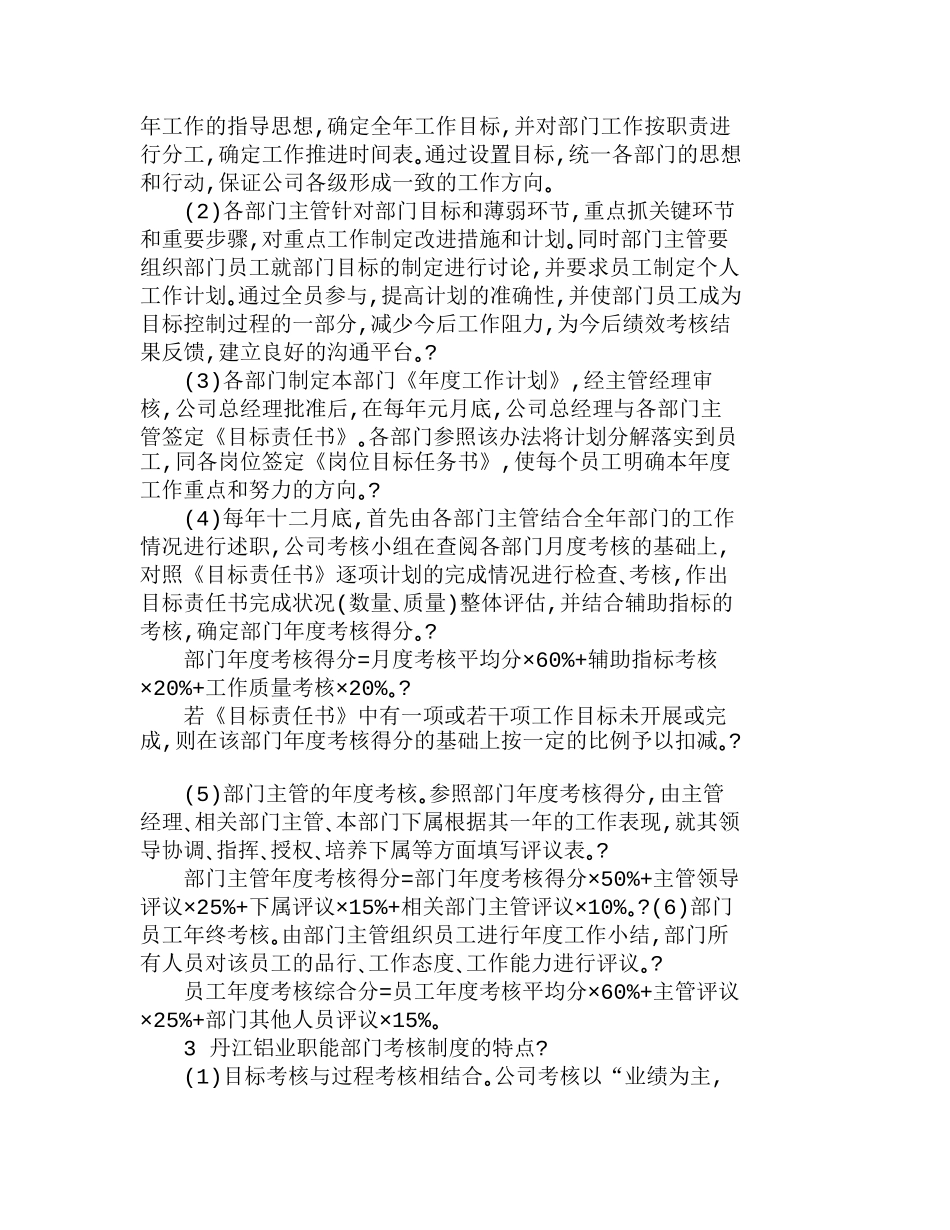 年工作的指导思想,确定全年工作目标,并对部门工作按职责进行分工,确定工作推进时间表。通过设置目标,统一各部门的思想和行动,保证公司各级形成一致的工作方向。

(2)各部门主管针对部门目标和薄弱环节,重点抓关键环节和重要步骤,对重点工作制定改进措施和计划。同时部门主管要组织部门员工就部门目标的制定进行讨论,并要求员工制定个人工作计划。通过全员参与,提高计划的准确性,并使部门员工成为目标控制过程的一部分,减少今后工作阻力,为今后绩效考核结果反馈,建立良好的沟通平台。?

(3)各部门制定本部门《年度工作计划》,经主管经理审核,公司总经理批准后,在每年元月底,公司总经理与各部门主管签定《目标责任书》。各部门参照该办法将计划分解落实到员工,同各岗位签定《岗位目标任务书》,使每个员工明确本年度工作重点和努力的方向。?

(4)每年十二月底,首先由各部门主管结合全年部门的工作情况进行述职,公司考核小组在查阅各部门月度考核的基础上,对照《目标责任书》逐项计划的完成情况进行检查、考核,作出目标责任书完成状况(数量、质量)整体评估,并结合辅助指标的考核,确定部门年度考核得分。?

部门年度考核得分=月度考核平均分×60%+辅助指标考核×20%+工作质量考核×20%。?

若《目标责任书》中有一项或若干项工作目标未开展或完成,则在该部门年度考核得分的基础上按一定的比例予以扣减。?

(5)部门主管的年度考核。参照部门年度考核得分,由主管经理、相关部门主管、本部门下属根据其一年的工作表现,就其领导协调、指挥、授权、培养下属等方面填写评议表。?

部门主管年度考核得分=部门年度考核得分×50%+主管领导评议×25%+下属评议×15%+相关部门主管评议×10%。?(6)部门员工年终考核。由部门主管组织员工进行年度工作小结,部门所有人员对该员工的品行、工作态度、工作能力进行评议。?

员工年度考核综合分=员工年度考核平均分×60%+主管评议×25%+部门其他人员评议×15%。

3 丹江铝业职能部门考核制度的特点?

(1)目标考核与过程考核相结合。公司考核以“业绩为主,